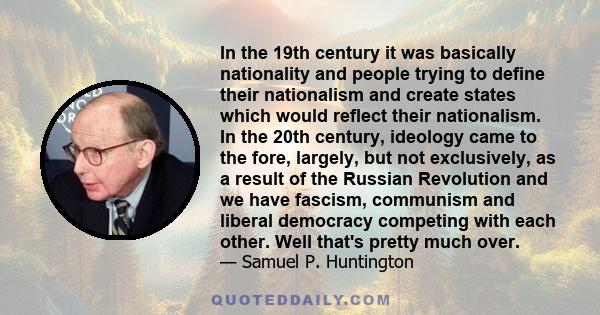 In the 19th century it was basically nationality and people trying to define their nationalism and create states which would reflect their nationalism. In the 20th century, ideology came to the fore, largely, but not exclusively, as a result of the Russian Revolution and we have fascism, communism and liberal democracy competing with each other. Well that's pretty much over.
— Samuel P. Huntington

QUOTEDDAILY.COM